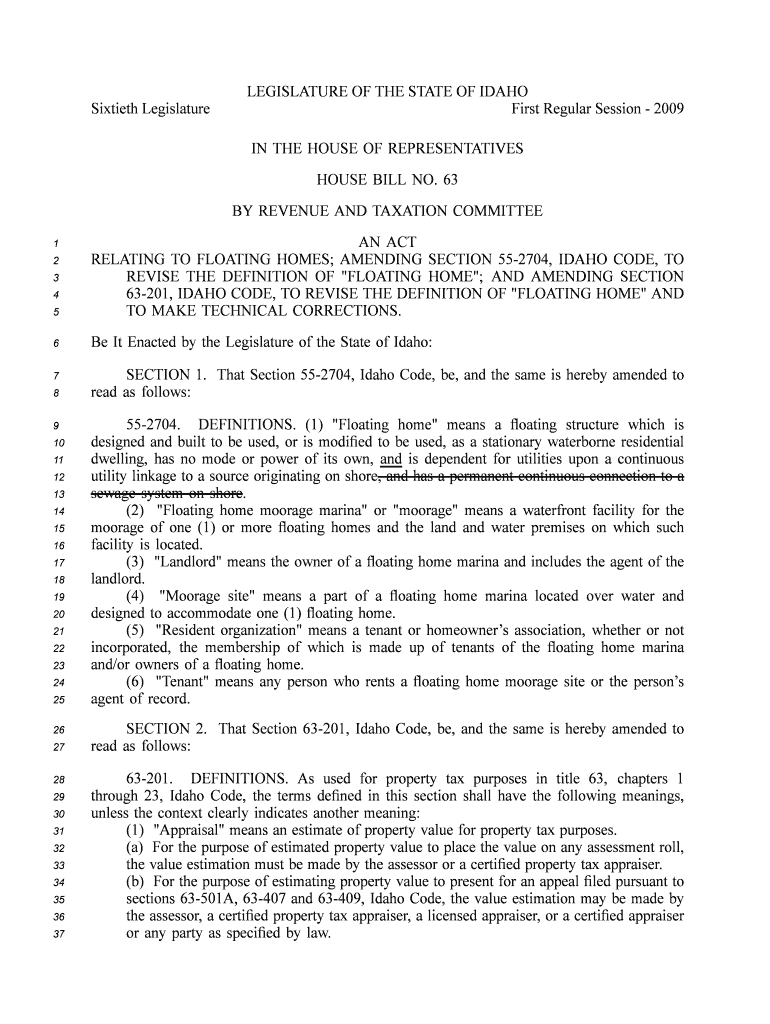 LEGISLATURE OF THE STATE OF IDAHO
Sixtieth Legislature First Regular Session - 2009

IN THE HOUSE OF REPRESENTATIVES

HOUSE BILL NO. 63

BY REVENUE AND TAXATION COMMITTEE

1 AN ACT
2 RELATING TO FLOATING HOMES; AMENDING SECTION 55-2704, IDAHO CODE, TO
3 REVISE THE DEFINITION OF "FLOATING HOME"; AND AMENDING SECTION
4 63-201, IDAHO CODE, TO REVISE THE DEFINITION OF "FLOATING HOME" AND
5 TO MAKE TECHNICAL CORRECTIONS.

6 Be It Enacted by the Legislature of the State of Idaho:

7 SECTION 1. That Section 55-2704, Idaho Code, be, and the same is hereby amended to
8 read as follows:

9 55-2704. DEFINITIONS. (1) "Floating home" means a floating structure which is
10 designed and built to be used, or is modified to be used, as a stationary waterborne residential
11 dwelling, has no mode or power of its own, and is dependent for utilities upon a continuous
12 utility linkage to a source originating on shore, and has a permanent continuous connection to a
13 sewage system on shore.
14 (2) "Floating home moorage marina" or "moorage" means a waterfront facility for the
15 moorage of one (1) or more floating homes and the land and water premises on which such
16 facility is located.
17 (3) "Landlord" means the owner of a floating home marina and includes the agent of the
18 landlord.
19 (4) "Moorage site" means a part of a floating home marina located over water and
20 designed to accommodate one (1) floating home.
21 (5) "Resident organization" means a tenant or homeowner's association, whether or not
22 incorporated, the membership of which is made up of tenants of the floating home marina
23 and/or owners of a floating home.
24 (6) "Tenant" means any person who rents a floating home moorage site or the person's
25 agent of record.

26 SECTION 2. That Section 63-201, Idaho Code, be, and the same is hereby amended to
27 read as follows:

28 63-201. DEFINITIONS. As used for property tax purposes in title 63, chapters 1
29 through 23, Idaho Code, the terms defined in this section shall have the following meanings,
30 unless the context clearly indicates another meaning:
31 (1) "Appraisal" means an estimate of property value for property tax purposes.
32 (a) For the purpose of estimated property value to place the value on any assessment roll,
33 the value estimation must be made by the assessor or a certified property tax appraiser.
34 (b) For the purpose of estimating property value to present for an appeal filed pursuant to
35 sections 63-501A, 63-407 and 63-409, Idaho Code, the value estimation may be made by
36 the assessor, a certified property tax appraiser, a licensed appraiser, or a certified appraiser
37 or any party as specified by law.